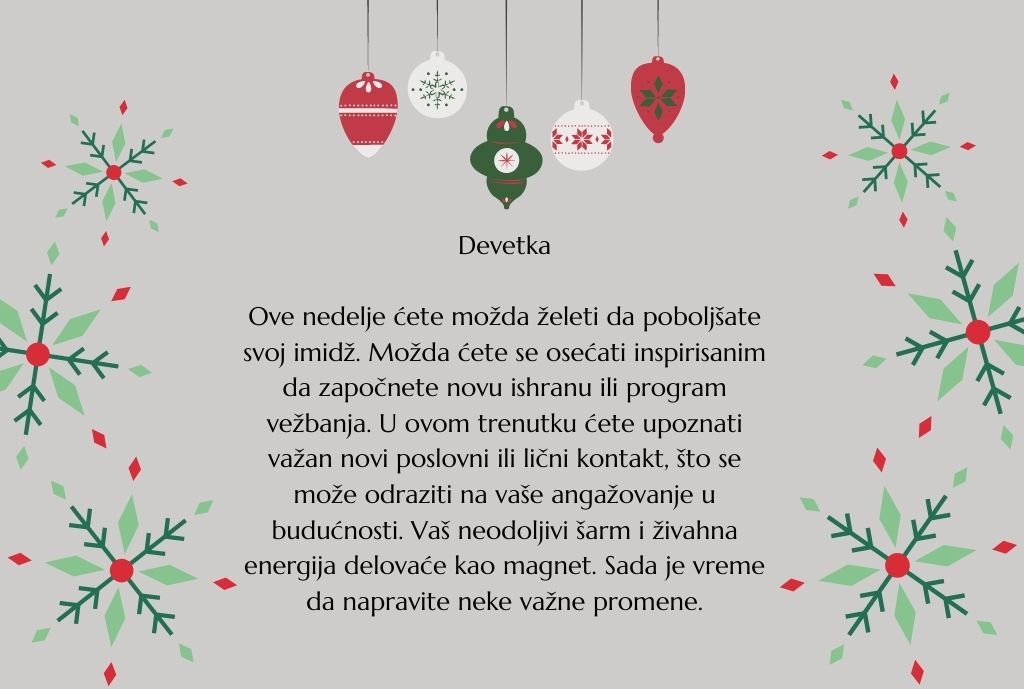 Devetka

Ove nedelje ćete možda želeti da poboljšate svoj imidž. Možda ćete se osećati inspirisanim da započnete novu ishranu ili program vežbanja. U ovom trenutku ćete upoznati važan novi poslovni ili lični kontakt, što se može odraziti na vaše angažovanje u budućnosti. Vaš neodoljivi šarm i živahna energija delovaće kao magnet. Sada je vreme da napravite neke važne promene.